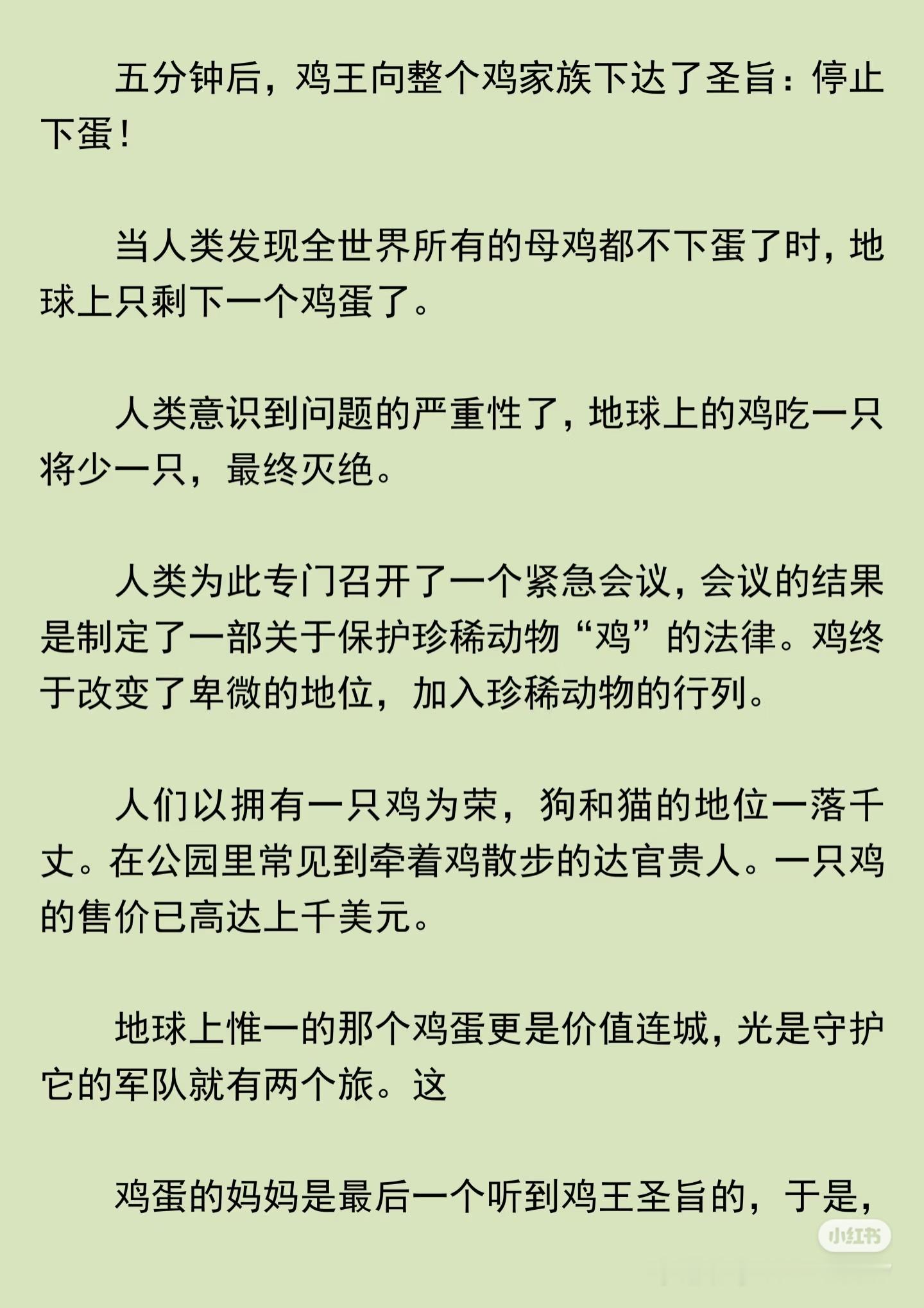 五分钟后，鸡王向整个鸡家族下达了圣旨：停止下蛋！

当人类发现全世界所有的母鸡都不下蛋了时，地球上只剩下一个鸡蛋了。

人类意识到问题的严重性了，地球上的鸡吃一只将少一只，最终灭绝。

人类为此专门召开了一个紧急会议，会议的结果是制定了一部关于保护珍稀动物“鸡”的法律。鸡终于改变了卑微的地位，加入珍稀动物的行列。

人们以拥有一只鸡为荣，狗和猫的地位一落千丈。在公园里常见到牵着鸡散步的达官贵人。一只鸡的售价已高达上千美元。

地球上惟一的那个鸡蛋更是价值连城，光是守护它的军队就有两个旅。这

鸡蛋的妈妈是最后一个听到鸡王圣旨的，于是，

小红书